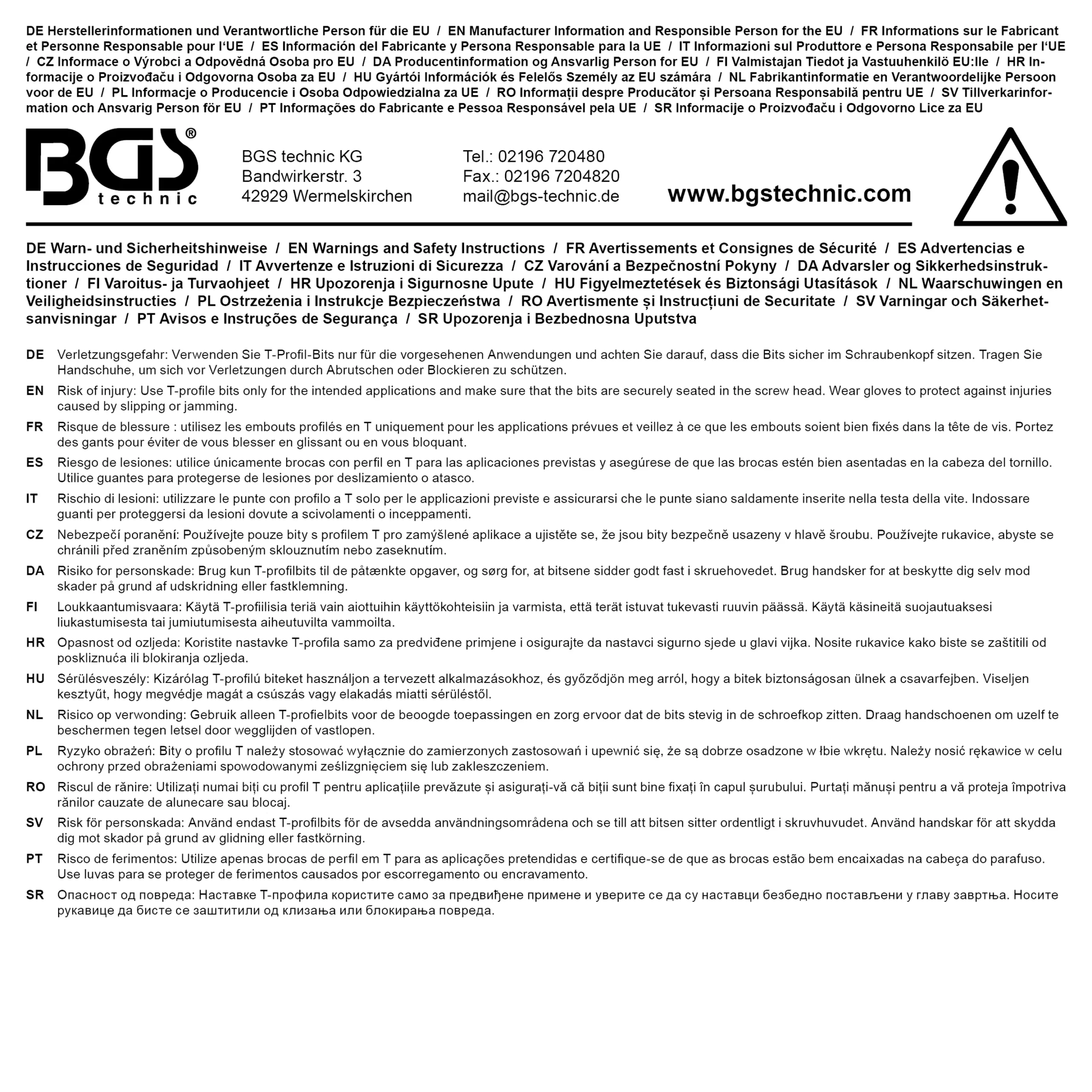 DE Herstellerinformationen und Verantwortliche Person für die EU / EN Manufacturer Information and Responsible Person for the EU / FR Informations sur le Fabricant et Personne Responsable pour l'UE / ES Información del Fabricante y Persona Responsable para la UE / IT Informazioni sul Produttore e Persona Responsabile per l'UE / CZ Informace o Výrobci a Odpovědná Osoba pro EU / DA Producentinformation og Ansvarlig Person for EU / FI Valmistajan Tiedot ja Vastuuhenkilö EU:lle / HR Informacije o Proizvođaču i Odgovorna Osoba za EU / HU Gyártói Információk és Felelős Személy az EU számára / NL Fabrikantinformatie en Verantwoordelijke Persoon voor de EU / PL Informacje o Producencie i Osoba Odpowiedzialna za UE / RO Informații despre Producător și Persoana Responsabilă pentru UE / SV Tillverkarinformation och Ansvarig Person för EU / PT Informações do Fabricante e Pessoa Responsável pela UE / SR Informacije o Proizvođaču i Odgovorno Lice za EU

BGS®
technic

BGS technic KG
Bandwirkerstr. 3
42929 Wermelskirchen

Tel.: 02196 720480
Fax.: 02196 7204820
mail@bgs-technic.de

www.bgstechnic.com

DE Warn- und Sicherheitshinweise / EN Warnings and Safety Instructions / FR Avertissements et Consignes de Sécurité / ES Advertencias e Instrucciones de Seguridad / IT Avvertenze e Istruzioni di Sicurezza / CZ Varování a Bezpečnostní Pokyny / DA Advarsler og Sikkerhedsinstruktioner / FI Varoitus- ja Turvaohjeet / HR Upozorenja i Sigurnosne Upute / HU Figyelmeztetések és Biztonsági Utasítások / NL Waarschuwingen en Veiligheidsinstructies / PL Ostrzeżenia i Instrukcje Bezpieczeństwa / RO Avertismente și Instrucțiuni de Securitate / SV Varningar och Säkerhetsanvisningar / PT Avisos e Instruções de Segurança / SR Upozorenja i Bezbednosna Uputstva

DE Verletzungsgefahr: Verwenden Sie T-Profil-Bits nur für die vorgesehenen Anwendungen und achten Sie darauf, dass die Bits sicher im Schraubenkopf sitzen. Tragen Sie Handschuhe, um sich vor Verletzungen durch Abrutschen oder Blockieren zu schützen.

EN Risk of injury: Use T-profile bits only for the intended applications and make sure that the bits are securely seated in the screw head. Wear gloves to protect against injuries caused by slipping or jamming.

FR Risque de blessure : utilisez les embouts profilés en T uniquement pour les applications prévues et veillez à ce que les embouts soient bien fixés dans la tête de vis. Portez des gants pour éviter de vous blesser en glissant ou en vous bloquant.

ES Riesgo de lesiones: utilice únicamente brocas con perfil en T para las aplicaciones previstas y asegúrese de que las brocas estén bien asentadas en la cabeza del tornillo. Utilice guantes para protegerse de lesiones por deslizamiento o atasco.

IT Rischio di lesioni: utilizzare le punte con profilo a T solo per le applicazioni previste e assicurarsi che le punte siano saldamente inserite nella testa della vite. Indossare guanti per proteggersi da lesioni dovute a scivolamenti o inceppamenti.

CZ Nebezpečí poranění: Používejte pouze bity s profilem T pro zamýšlené aplikace a ujistěte se, že jsou bity bezpečně usazeny v hlavě šroubu. Používejte rukavice, abyste se chránili před zraněním způsobeným sklouznutím nebo zaseknutím.

DA Risiko for personskade: Brug kun T-profilbits til de påtænkte opgaver, og sørg for, at bitsene sidder godt fast i skruehovedet. Brug handsker for at beskytte dig selv mod skader på grund af udskridning eller fastklemning.

FI Loukkaantumisvaara: Käytä T-profiilisia teriä vain aiottuihin käyttökohteisiin ja varmista, että terät istuvat tukevasti ruuvin päässä. Käytä käsineitä suojautuaksesi liukastumisesta tai jumiutumisesta aiheutuvilta vammoilta.

HR Opasnost od ozljeda: Koristite nastavke T-profila samo za predviđene primjene i osigurajte da nastavci sigurno sjede u glavi vijka. Nosite rukavice kako biste se zaštitili od poskliznuća ili blokiranja ozljeda.

HU Sérülésveszély: Kizárólag T-profilú biteket használjon a tervezett alkalmazásokhoz, és győződjön meg arról, hogy a bitek biztonságosan ülnek a csavarfejben. Viseljen kesztyűt, hogy megvédje magát a csúszás vagy elakadás miatti sérüléstől.

NL Risico op verwonding: Gebruik alleen T-profielbits voor de beoogde toepassingen en zorg ervoor dat de bits stevig in de schroefkop zitten. Draag handschoenen om uzelf te beschermen tegen letsel door wegglijden of vastlopen.

PL Ryzyko obrażeń: Bity o profilu T należy stosować wyłącznie do zamierzonych zastosowań i upewnić się, że są dobrze osadzone w łbie wkrętu. Należy nosić rękawice w celu ochrony przed obrażeniami spowodowanymi ześlizgnięciem się lub zakleszczeniem.

RO Riscul de rănire: Utilizați numai biți cu profil T pentru aplicațiile prevăzute și asigurați-vă că biții sunt bine fixați în capul șurubului. Purtați mănuși pentru a vă proteja împotriva rănilor cauzate de alunecare sau blocaj.

SV Risk för personskada: Använd endast T-profilbits för de avsedda användningsområdena och se till att bitsen sitter ordentligt i skruvhuvudet. Använd handskar för att skydda dig mot skador på grund av glidning eller fastkörning.

PT Risco de ferimentos: Utilize apenas brocas de perfil em T para as aplicações pretendidas e certifique-se de que as brocas estão bem encaixadas na cabeça do parafuso. Use luvas para se proteger de ferimentos causados por escorregamento ou encravamento.

SR Опасност од повреда: Наставке Т-профила користите само за предвиђене примене и уверите се да су наставци безбедно постављени у главу завртња. Носите рукавице да бисте се заштитили од клизања или блокирања повреда.